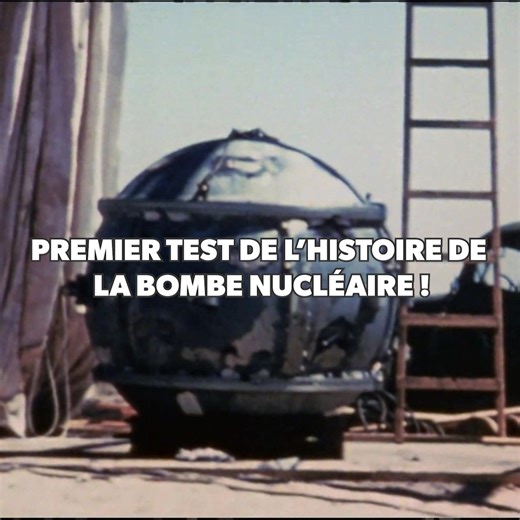 PREMIER TEST DE L'HISTOIRE DE LA BOMBE NUCLÉAIRE !